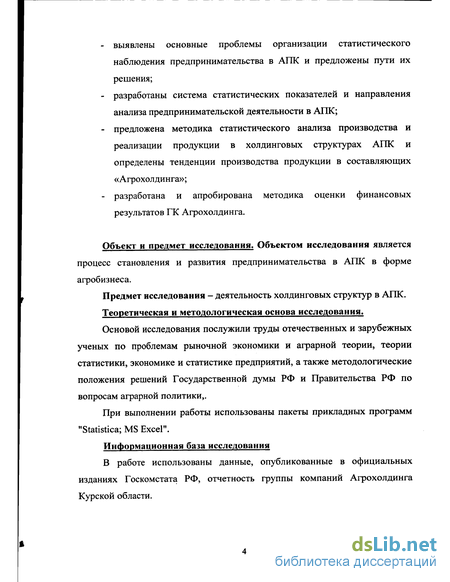 - выявлены основные проблемы организации статистического наблюдения предпринимательства в АПК и предложены пути их решения;

- разработаны система статистических показателей и направления анализа предпринимательской деятельности в АПК;

- предложена методика статистического анализа производства и реализации продукции в холдинговых структурах АПК и определены тенденции производства продукции в составляющих «Агрохолдинга»;

- разработана и апробирована методика оценки финансовых результатов ГК Агрохолдинга.

Объект и предмет исследования. Объектом исследования является процесс становления и развития предпринимательства в АПК в форме агробизнеса.

Предмет исследования – деятельность холдинговых структур в АПК.

Теоретическая и методологическая основа исследования.

Основой исследования послужили труды отечественных и зарубежных ученых по проблемам рыночной экономики и аграрной теории, теории статистики, экономике и статистике предприятий, а также методологические положения решений Государственной думы РФ и Правительства РФ по вопросам аграрной политики,.

При выполнении работы использованы пакеты прикладных программ "Statistica; MS Excel".

Информационная база исследования

В работе использованы данные, опубликованные в официальных изданиях Госкомстата РФ, отчетность группы компаний Агрохолдинга Курской области.

4

dsLib.net
библиотека диссертаций